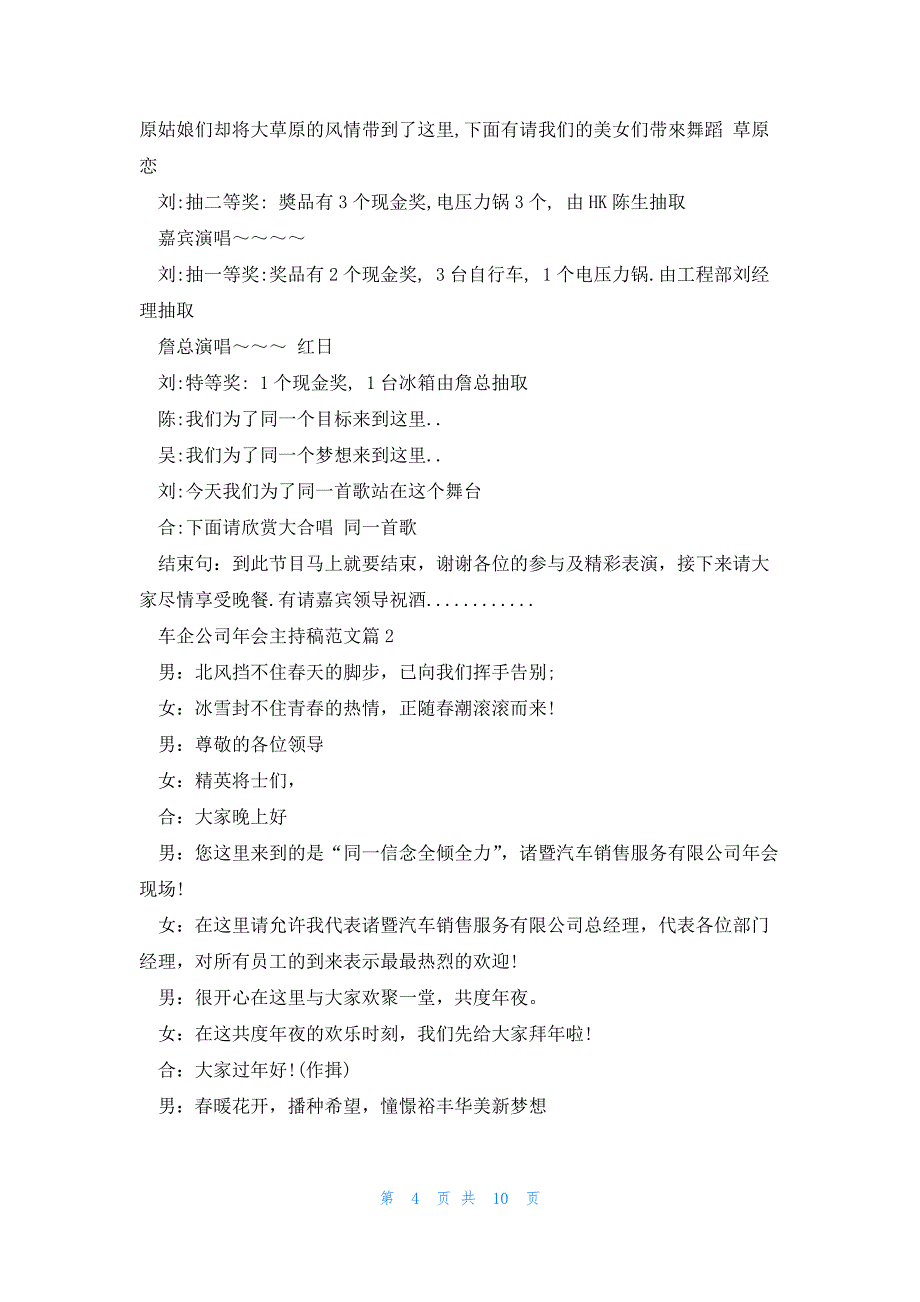 原姑娘们却将大草原的风情带到了这里,下面有请我们的美女们带来舞蹈 草原恋

刘:抽二等奖: 奬品有 3 个现金奖,电压力锅 3 个, 由 HK 陈生抽取

嘉宾演唱～～～～

刘:抽一等奖:奖品有 2 个现金奖, 3 台自行车, 1 个电压力锅.由工程部刘经理抽取

詹总演唱～～～ 红日

刘:特等奖: 1 个现金奖, 1 台冰箱由詹总抽取

陈:我们为了同一个目标来到这里..

吴:我们为了同一个梦想来到这里..

刘:今天我们为了同一首歌站在这个舞台

合:下面请欣赏大合唱 同一首歌

结束句：到此节目马上就要结束，谢谢各位的参与及精彩表演，接下来请大家尽情享受晚餐.有请嘉宾领导祝酒............

车企公司年会主持稿范文篇 2

男：北风挡不住春天的脚步，已向我们挥手告别;

女：冰雪封不住青春的热情，正随春潮滚滚而来!

男：尊敬的各位领导

女：精英将士们，

合：大家晚上好

男：您这里来到的是“同一信念全倾全力”，诸暨汽车销售服务有限公司年会现场!

女：在这里请允许我代表诸暨汽车销售服务有限公司总经理，代表各位部门经理，对所有员工的到来表示最最热烈的欢迎!

男：很开心在这里与大家欢聚一堂，共度年夜。

女：在这共度年夜的欢乐时刻，我们先给大家拜年啦!

合：大家过年好!(作揖)

男：春暖花开，播种希望，憧憬裕丰华美新梦想

第 4 页 共 10 页